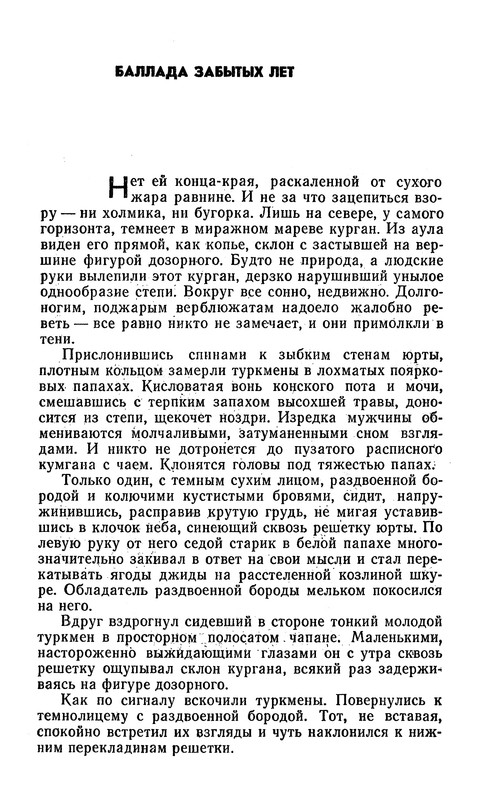 БАЛЛАДА ЗАБЫТЫХ ЛЕТ

Нет ей конца-края, раскаленной от сухого жара равнине. И не за что зацепиться взору — ни холмика, ни бугорка. Лишь на севере, у самого горизонта, темнеет в миражном мареве курган. Из аула виден его прямой, как копье, склон с застывшей на вершине фигурой дозорного. Будто не природа, а людские руки вылепили этот курган, дерзко нарушивший унылое однообразие степи. Вокруг все сонно, недвижно. Долгоногим, поджарым верблюжатам надоело жалобно реветь — все равно никто не замечает, и они примолкли в тени.

Прислонившись спинами к зыбким стенам юрты, плотным кольцом замерли туркмены в лохматых поярковых папахах. Кисловатая вонь конского пота и мочи, смешавшись с терпким запахом высохшей травы, доносится из степи, щекочет ноздри. Изредка мужчины обмениваются молчаливыми, затуманенными сном взглядами. И никто не дотронется до пузатого расписного кумгана с чаем. Клонятся головы под тяжестью папах.

Только один, с темным сухим лицом, раздвоенной бородой и колючими кустистыми бровями, сидит, напружинившись, расправив крутую грудь, не мигая уставившись в клочок неба, синеющий сквозь решетку юрты. По левую руку от него седой старик в белой папахе многозначительно закивал в ответ на свои мысли и стал перекатывать ягоды джиды на расстеленной козлиной шкуре. Обладатель раздвоенной бороды мельком покосился на него.

Вдруг вздрогнул сидевший в стороне тонкий молодой туркмен в просторном полосатом чапане. Маленькими, настороженно выжидающими глазами он с утра сквозь решетку ощупывал склон кургана, всякий раз задерживаясь на фигуре дозорного.

Как по сигналу вскочили туркмены. Повернулись к темнолицему с раздвоенной бородой. Тот, не вставая, спокойно встретил их взгляды и чуть наклонился к нижним перекладинам решетки.